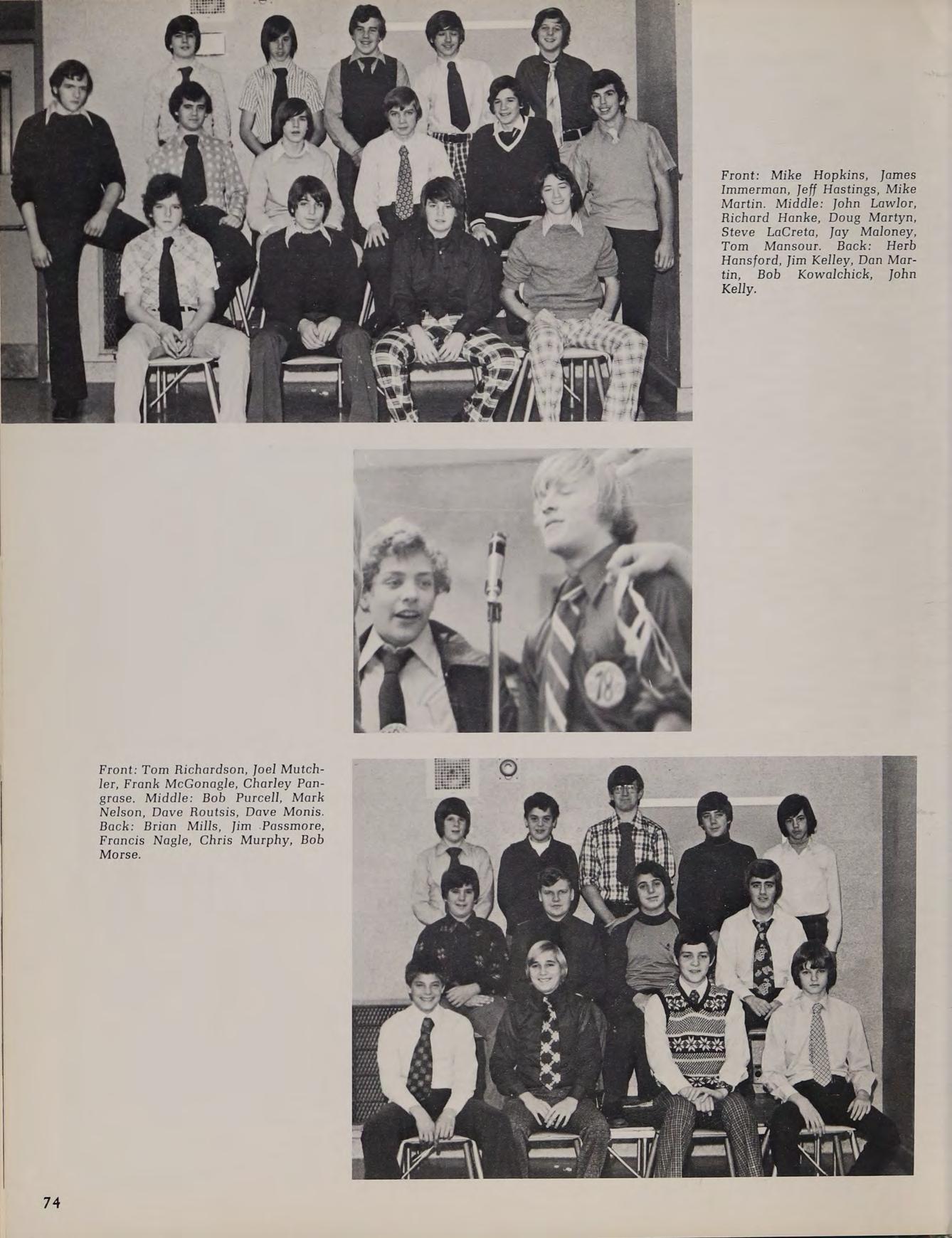 Front: Mike Hopkins, James Immerman, Jeff Hastings, Mike Martin. Middle: John Lawlor, Richard Hanke, Doug Martyn, Steve LaCreta, Jay Maloney, Tom Mansour. Back: Herb Hansford, Jim Kelley, Dan Martin, Bob Kowalchick, John Kelly.

Front: Tom Richardson, Joel Mutchler, Frank McGonagle, Charley Pangrase. Middle: Bob Purcell, Mark Nelson, Dave Routsis, Dave Monis. Back: Brian Mills, Jim Passmore, Francis Nagle, Chris Murphy, Bob Morse.

74